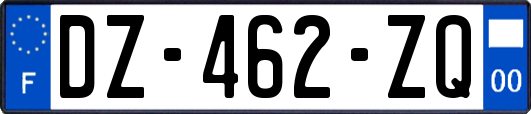 F
DZ-462-ZQ
00